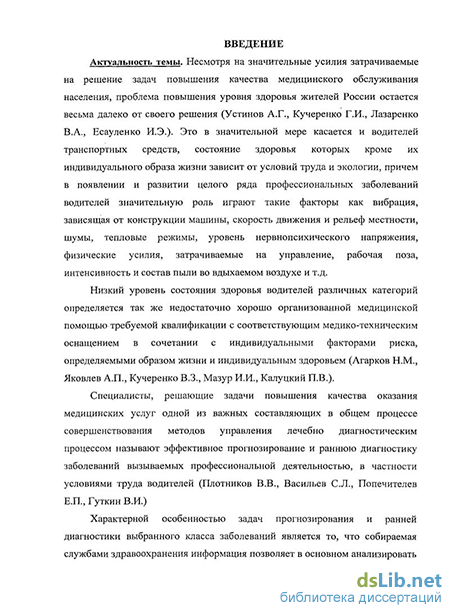 ВВЕДЕНИЕ

Актуальность темы. Несмотря на значительные усилия затрачиваемые на решение задач повышения качества медицинского обслуживания населения, проблема повышения уровня здоровья жителей России остается весьма далеко от своего решения (Устинов А.Г., Кучеренко Г.И., Лазаренко В.А., Есауленко И.Э.). Это в значительной мере касается и водителей транспортных средств, состояние здоровья которых кроме их индивидуального образа жизни зависит от условий труда и экологии, причем в появлении и развитии целого ряда профессиональных заболеваний водителей значительную роль играют такие факторы как вибрация, зависящая от конструкции машины, скорость движения и рельеф местности, шумы, тепловые режимы, уровень нервнопсихического напряжения, физические усилия, затрачиваемые на управление, рабочая поза, интенсивность и состав пыли во вдыхаемом воздухе и т.д.

Низкий уровень состояния здоровья водителей различных категорий определяется так же недостаточно хорошо организованной медицинской помощью требуемой квалификации с соответствующим медико-техническим оснащением в сочетании с индивидуальными факторами риска, определяемыми образом жизни и индивидуальным здоровьем (Агарков Н.М., Яковлев А.П., Кучеренко В.З., Мазур И.И., Калуцкий П.В.).

Специалисты, решающие задачи повышения качества оказания медицинских услуг одной из важных составляющих в общем процессе совершенствования методов управления лечебно диагностическим процессом называют эффективное прогнозирование и раннюю диагностику заболеваний вызываемых профессиональной деятельностью, в частности условиями труда водителей (Плотников В.В., Васильев С.Л., Попечителев Е.П., Гуткин В.И.)

Характерной особенностью задач прогнозирования и ранней диагностики выбранного класса заболеваний является то, что собираемая службами здравоохранения информация позволяет в основном анализировать

dsLib.net
библиотека диссертаций